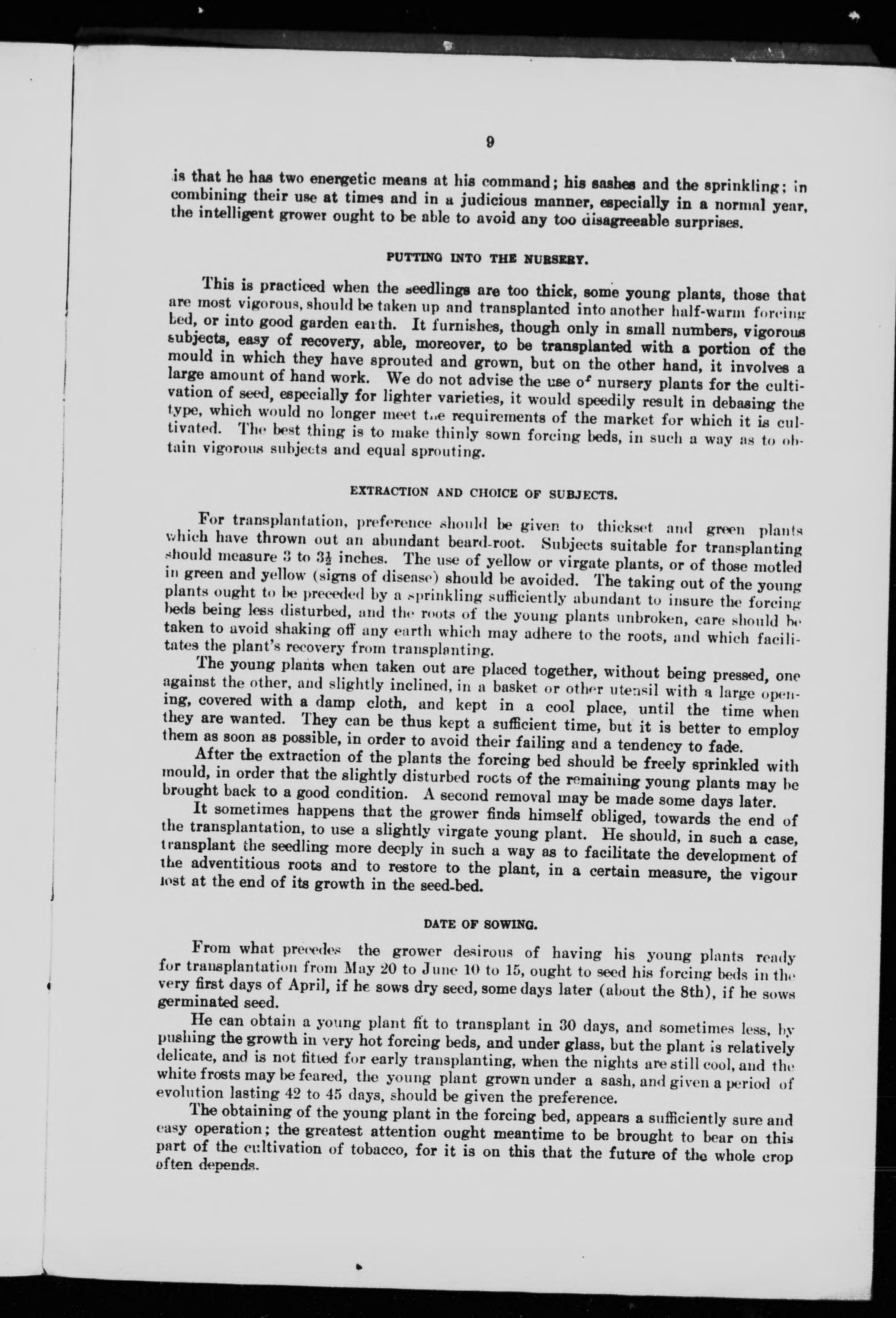 9

is that he has two energetic means at his command; his sashes and the sprinkling; in combining their use at times and in a judicious manner, especially in a normal year, the intelligent grower ought to be able to avoid any too disagreeable surprises.

PUTTING INTO THE NURSERY.

This is practiced when the seedlings are too thick, some young plants, those that are most vigorous, should be taken up and transplanted into another half-warm forcing bed, or into good garden earth. It furnishes, though only in small numbers, vigorous subjects, easy of recovery, able, moreover, to be transplanted with a portion of the mould in which they have sprouted and grown, but on the other hand, it involves a large amount of hand work. We do not advise the use of nursery plants for the cultivation of seed, especially for lighter varieties, it would speedily result in debasing the type, which would no longer meet the requirements of the market for which it is cultivated. The best thing is to make thinly sown forcing beds, in such a way as to obtain vigorous subjects and equal sprouting.

EXTRACTION AND CHOICE OF SUBJECTS.

For transplantation, preference should be given to thickset and green plants which have thrown out an abundant beard-root. Subjects suitable for transplanting should measure 3 to $3\frac{1}{2}$ inches. The use of yellow or virgate plants, or of those motled in green and yellow (signs of disease) should be avoided. The taking out of the young plants ought to be preceded by a sprinkling sufficiently abundant to insure the forcing beds being less disturbed, and the roots of the young plants unbroken, care should be taken to avoid shaking off any earth which may adhere to the roots, and which facilitates the plant's recovery from transplanting.

The young plants when taken out are placed together, without being pressed, one against the other, and slightly inclined, in a basket or other utensil with a large opening, covered with a damp cloth, and kept in a cool place, until the time when they are wanted. They can be thus kept a sufficient time, but it is better to employ them as soon as possible, in order to avoid their failing and a tendency to fade.

After the extraction of the plants the forcing bed should be freely sprinkled with mould, in order that the slightly disturbed roots of the remaining young plants may be brought back to a good condition. A second removal may be made some days later.

It sometimes happens that the grower finds himself obliged, towards the end of the transplantation, to use a slightly virgate young plant. He should, in such a case, transplant the seedling more deeply in such a way as to facilitate the development of the adventitious roots and to restore to the plant, in a certain measure, the vigour lost at the end of its growth in the seed-bed.

DATE OF SOWING.

From what precedes the grower desirous of having his young plants ready for transplantation from May 20 to June 10 to 15, ought to seed his forcing beds in the very first days of April, if he sows dry seed, some days later (about the 8th), if he sows germinated seed.

He can obtain a young plant fit to transplant in 30 days, and sometimes less, by pushing the growth in very hot forcing beds, and under glass, but the plant is relatively delicate, and is not fitted for early transplanting, when the nights are still cool, and the white frosts may be feared, the young plant grown under a sash, and given a period of evolution lasting 42 to 45 days, should be given the preference.

The obtaining of the young plant in the forcing bed, appears a sufficiently sure and easy operation; the greatest attention ought meantime to be brought to bear on this part of the cultivation of tobacco, for it is on this that the future of the whole crop often depends.